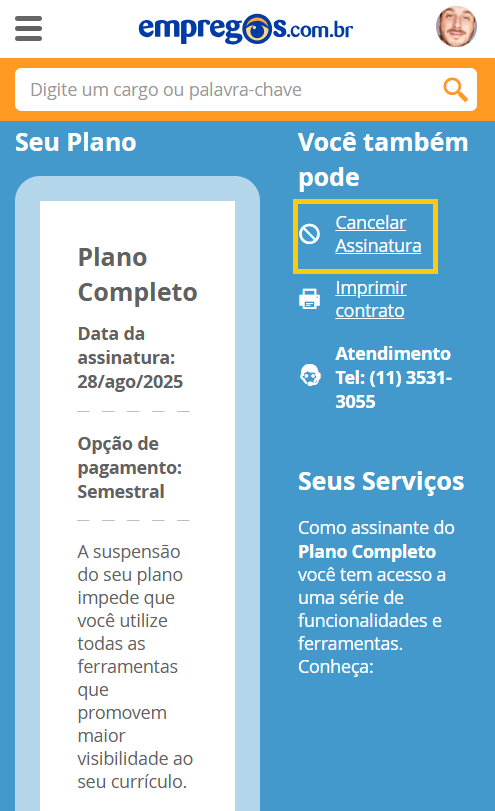 empregos.com.br

Digite um cargo ou palavra-chave

Seu Plano

Plano Completo

Data da assinatura: 28/ago/2025

Opção de pagamento: Semestral

A suspensão do seu plano impede que você utilize todas as ferramentas que promovem maior visibilidade ao seu currículo.

Você também pode

Cancelar Assinatura

Imprimir contrato

Atendimento Tel: (11) 3531-3055

Seus Serviços

Como assinante do **Plano Completo** você tem acesso a uma série de funcionalidades e ferramentas. Conheça: